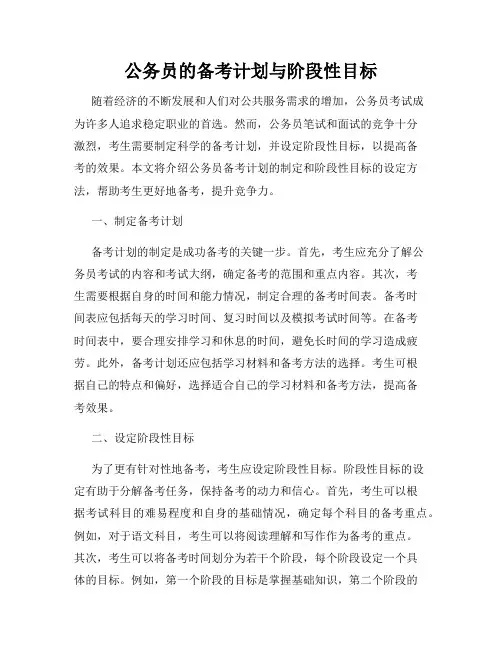 公务员的备考计划与阶段性目标

随着经济的不断发展和人们对公共服务需求的增加，公务员考试成为许多人追求稳定职业的首选。然而，公务员笔试和面试的竞争十分激烈，考生需要制定科学的备考计划，并设定阶段性目标，以提高备考的效果。本文将介绍公务员备考计划的制定和阶段性目标的设定方法，帮助考生更好地备考，提升竞争力。

一、制定备考计划

备考计划的制定是成功备考的关键一步。首先，考生应充分了解公务员考试的内容和考试大纲，确定备考的范围和重点内容。其次，考生需要根据自身的时间和能力情况，制定合理的备考时间表。备考时间表应包括每天的学习时间、复习时间以及模拟考试时间等。在备考时间表中，要合理安排学习和休息的时间，避免长时间的学习造成疲劳。此外，备考计划还应包括学习材料和备考方法的选择。考生可根据自己的特点和偏好，选择适合自己的学习材料和备考方法，提高备考效果。

二、设定阶段性目标

为了更有针对性地备考，考生应设定阶段性目标。阶段性目标的设定有助于分解备考任务，保持备考的动力和信心。首先，考生可以根据考试科目的难易程度和自身的基础情况，确定每个科目的备考重点。例如，对于语文科目，考生可以将阅读理解和写作作为备考的重点。其次，考生可以将备考时间划分为若干个阶段，每个阶段设定一个具体的目标。例如，第一个阶段的目标是掌握基础知识，第二个阶段的